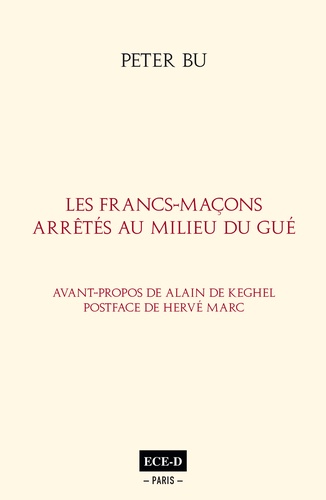 PETER BU

LES FRANCS-MAÇONS ARRÊTÉS AU MILIEU DU GUÉ

AVANT-PROPOS DE ALAIN DE KEGHEL
POSTFACE DE HERVÉ MARC

ECE-D
– PARIS –